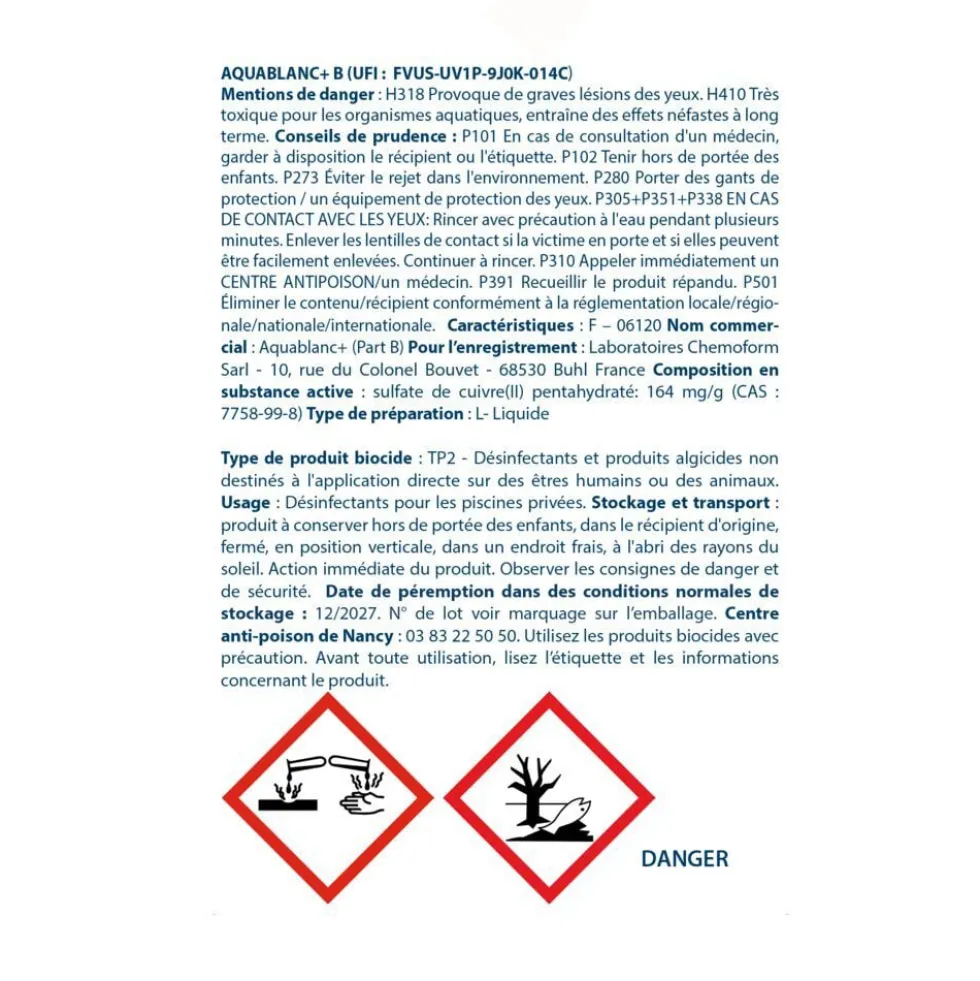 AQUABLANC+ B (UFI : FVUS-UV1P-9J0K-014C)
Mentions de danger : H318 Provoque de graves lésions des yeux. H410 Très toxique pour les organismes aquatiques, entraîne des effets néfastes à long terme. Conseils de prudence : P101 En cas de consultation d'un médecin, garder à disposition le récipient ou l'étiquette. P102 Tenir hors de portée des enfants. P273 Éviter le rejet dans l'environnement. P280 Porter des gants de protection / un équipement de protection des yeux. P305+P351+P338 EN CAS DE CONTACT AVEC LES YEUX: Rincer avec précaution à l'eau pendant plusieurs minutes. Enlever les lentilles de contact si la victime en porte et si elles peuvent être facilement enlevées. Continuer à rincer. P310 Appeler immédiatement un CENTRE ANTIPOISON/un médecin. P391 Recueillir le produit répandu. P501 Éliminer le contenu/récipient conformément à la réglementation locale/régionale/nationale/internationale. Caractéristiques : F – 06120 Nom commercial : Aquablanc+ (Part B) Pour l'enregistrement : Laboratoires Chemoform Sarl - 10, rue du Colonel Bouvet - 68530 Buhl France Composition en substance active : sulfate de cuivre(II) pentahydraté: 164 mg/g (CAS : 7758-99-8) Type de préparation : L- Liquide

Type de produit biocide : TP2 - Désinfectants et produits algicides non destinés à l'application directe sur des êtres humains ou des animaux. Usage : Désinfectants pour les piscines privées. Stockage et transport : produit à conserver hors de portée des enfants, dans le récipient d'origine, fermé, en position verticale, dans un endroit frais, à l'abri des rayons du soleil. Action immédiate du produit. Observer les consignes de danger et de sécurité. Date de péremption dans des conditions normales de stockage : 12/2027. N° de lot voir marquage sur l'emballage. Centre anti-poison de Nancy : 03 83 22 50 50. Utilisez les produits biocides avec précaution. Avant toute utilisation, lisez l'étiquette et les informations concernant le produit.

DANGER